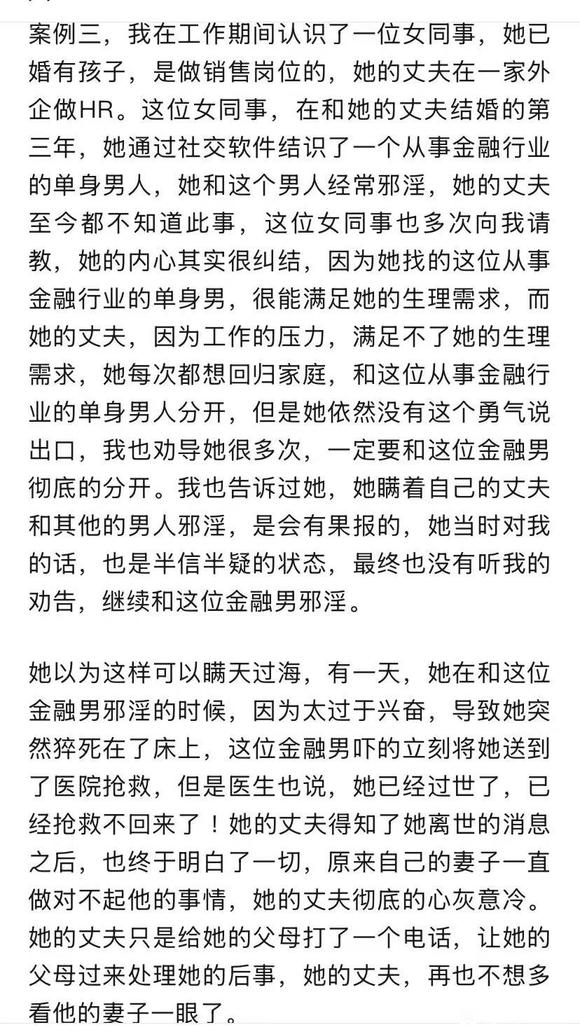 案例三，我在工作期间认识了一位女同事，她已婚有孩子，是做销售岗位的，她的丈夫在一家外企做HR。这位女同事，在和她的丈夫结婚的第三年，她通过社交软件结识了一个从事金融行业的单身男人，她和这个男人经常邪淫，她的丈夫至今都不知道此事，这位女同事也多次向我请教，她的内心其实很纠结，因为她找的这位从事金融行业的单身男，很能满足她的生理需求，而她的丈夫，因为工作的压力，满足不了她的生理需求，她每次都想回归家庭，和这位从事金融行业的单身男人分开，但是她依然没有这个勇气说出口，我也劝导她很多次，一定要和这位金融男彻底的分开。我也告诉过她，她瞒着自己的丈夫和其他的男人邪淫，是会有果报的，她当时对我的话，也是半信半疑的状态，最终也没有听我的劝告，继续和这位金融男邪淫。

她以为这样可以瞒天过海，有一天，她在和这位金融男邪淫的时候，因为太过于兴奋，导致她突然猝死在了床上，这位金融男吓的立刻将她送到了医院抢救，但是医生也说，她已经过世了，已经抢救不回来了！她的丈夫得知了她离世的消息之后，也终于明白了一切，原来自己的妻子一直做对不起他的事情，她的丈夫彻底的心灰意冷。她的丈夫只是给她的父母打了一个电话，让她的父母过来处理她的后事，她的丈夫，再也不想多看他的妻子一眼了。